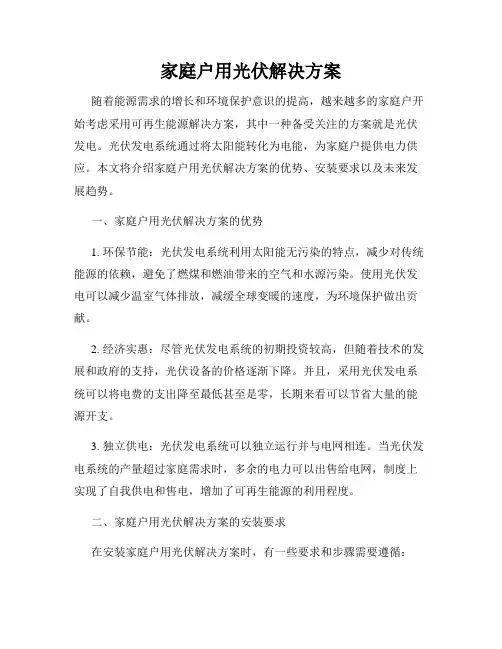 家庭户用光伏解决方案

随着能源需求的增长和环境保护意识的提高，越来越多的家庭户开始考虑采用可再生能源解决方案，其中一种备受关注的方案就是光伏发电。光伏发电系统通过将太阳能转化为电能，为家庭户提供电力供应。本文将介绍家庭户用光伏解决方案的优势、安装要求以及未来发展趋势。

一、家庭户用光伏解决方案的优势

1. 环保节能：光伏发电系统利用太阳能无污染的特点，减少对传统能源的依赖，避免了燃煤和燃油带来的空气和水源污染。使用光伏发电可以减少温室气体排放，减缓全球变暖的速度，为环境保护做出贡献。

2. 经济实惠：尽管光伏发电系统的初期投资较高，但随着技术的发展和政府的支持，光伏设备的价格逐渐下降。并且，采用光伏发电系统可以将电费的支出降至最低甚至是零，长期来看可以节省大量的能源开支。

3. 独立供电：光伏发电系统可以独立运行并与电网相连。当光伏发电系统的产量超过家庭需求时，多余的电力可以出售给电网，制度上实现了自我供电和售电，增加了可再生能源的利用程度。

二、家庭户用光伏解决方案的安装要求

在安装家庭户用光伏解决方案时，有一些要求和步骤需要遵循：